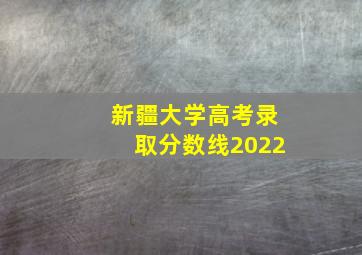 新疆大学高考录取分数线2022